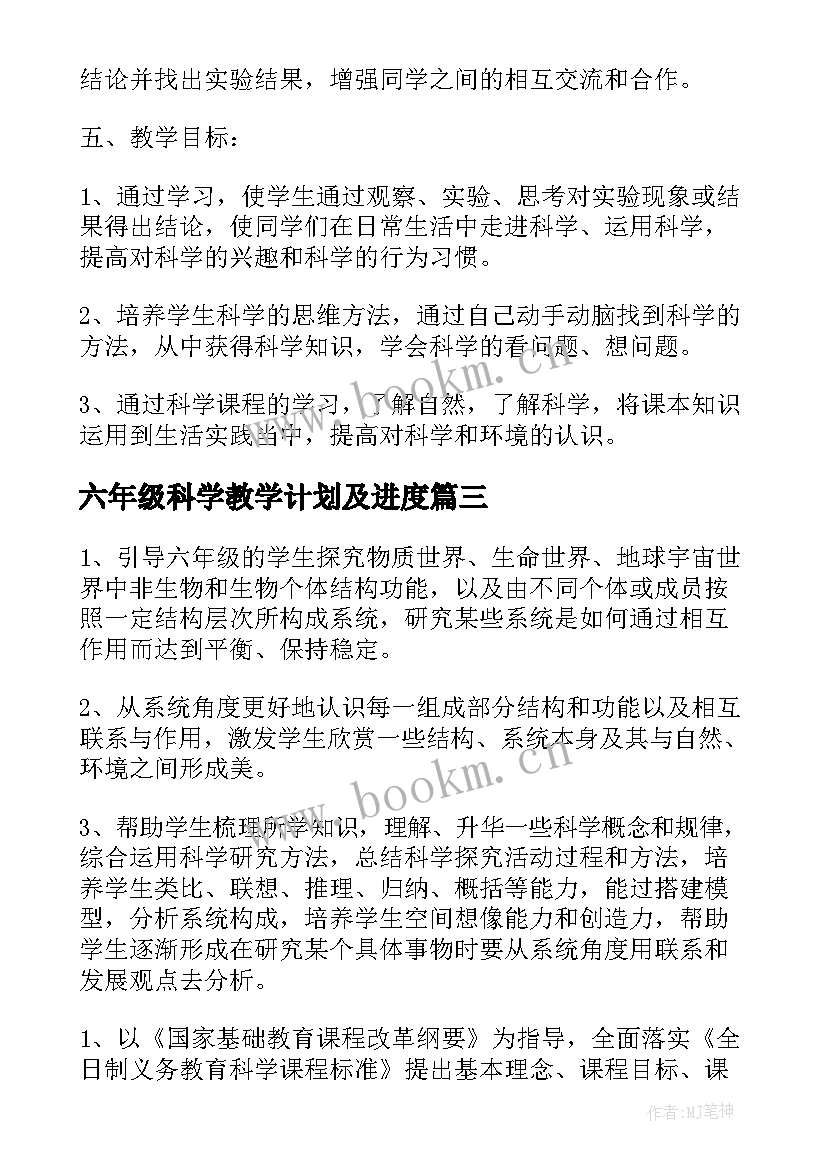 结论并找出实验结果，增强同学之间的相互交流和合作。

五、教学目标：

1、通过学习，使学生通过观察、实验、思考对实验现象或结果得出结论，使同学们在日常生活中走进科学、运用科学，提高对科学的兴趣和科学的行为习惯。

2、培养学生科学的思维方法，通过自己动手动脑找到科学的方法，从中获得科学知识，学会科学的看问题、想问题。

3、通过科学课程的学习，了解自然，了解科学，将课本知识运用到生活实践当中，提高对科学和环境的认识。

六年级科学教学计划及进度篇三

1、引导六年级的学生探究物质世界、生命世界、地球宇宙世界中非生物和生物个体结构功能，以及由不同个体或成员按照一定结构层次所构成系统，研究某些系统是如何通过相互作用而达到平衡、保持稳定。

2、从系统角度更好地认识每一组成部分结构和功能以及相互联系与作用，激发学生欣赏一些结构、系统本身及其与自然、环境之间形成美。

3、帮助学生梳理所学知识，理解、升华一些科学概念和规律，综合运用科学研究方法，总结科学探究活动过程和方法，培养学生类比、联想、推理、归纳、概括等能力，能过搭建模型，分析系统构成，培养学生空间想像能力和创造力，帮助学生逐渐形成在研究某个具体事物时要从系统角度用联系和发展观点去分析。

1、以《国家基础教育课程改革纲要》为指导，全面落实《全日制义务教育科学课程标准》提出基本理念、课程目标、课

www.bookm.cn

www.bookm.cn

作者:MJ笔神